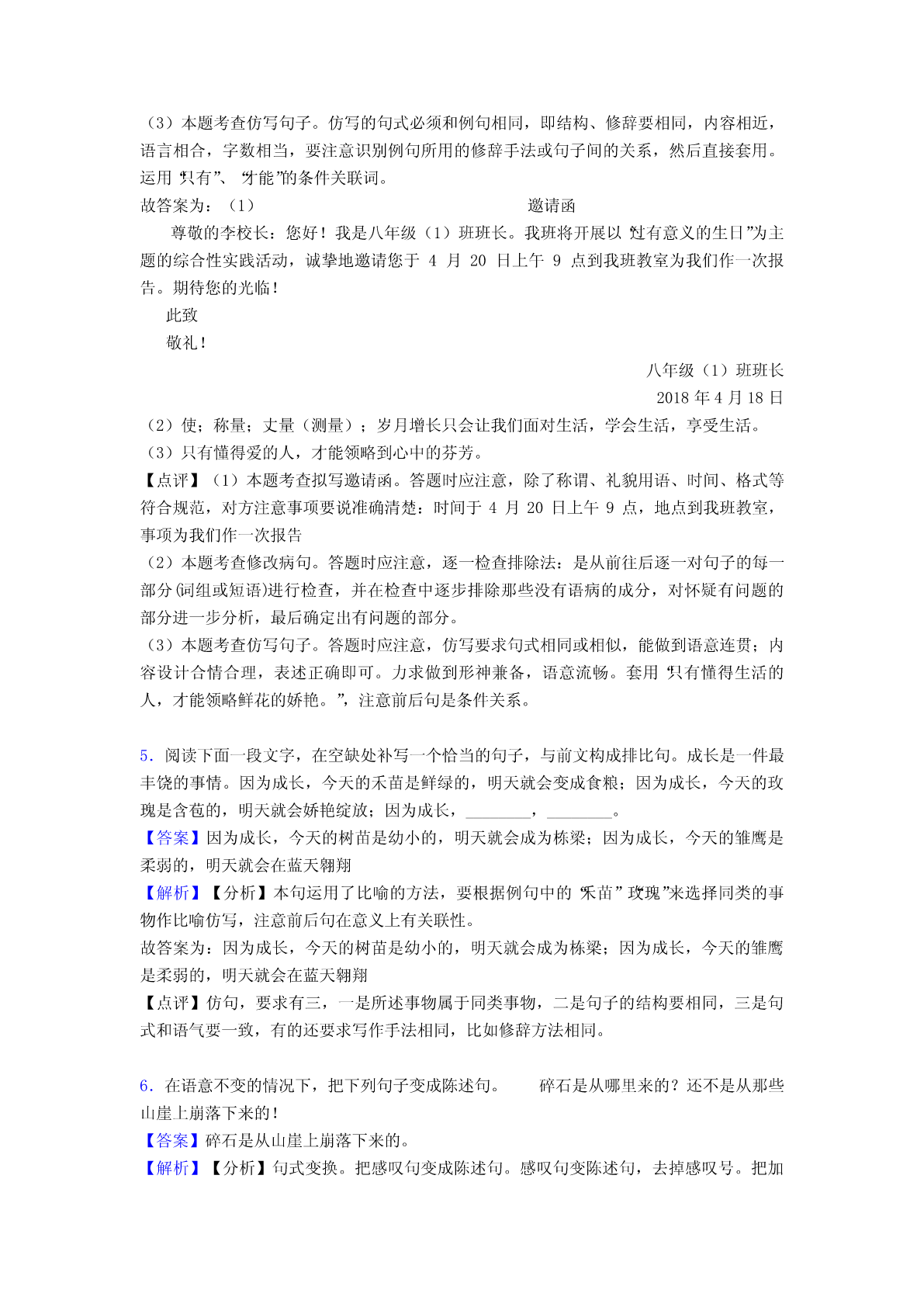 （3）本题考查仿写句子。仿写的句式必须和例句相同，即结构、修辞要相同，内容相近，语言相合，字数相当，要注意识别例句所用的修辞手法或句子间的关系，然后直接套用。运用“只有”、“才能”的条件关联词。

故答案为：（1）

邀请函

尊敬的李校长：您好！我是八年级（1）班班长。我班将开展以“过有意义的生日”为主题的综合性实践活动，诚挚地邀请您于 4 月 20 日上午 9 点到我班教室为我们作一次报告。期待您的光临！

此致

敬礼！

八年级（1）班班长

2018 年 4 月 18 日

（2）使；称量；丈量（测量）；岁月增长只会让我们面对生活，学会生活，享受生活。

（3）只有懂得爱的人，才能领略到心中的芬芳。

【点评】（1）本题考查拟写邀请函。答题时应注意，除了称谓、礼貌用语、时间、格式等符合规范，对方注意事项要说准确清楚：时间于 4 月 20 日上午 9 点，地点到我班教室，事项为我们作一次报告

（2）本题考查修改病句。答题时应注意，逐一检查排除法：是从前往后逐一对句子的每一部分(词组或短语)进行检查，并在检查中逐步排除那些没有语病的成分，对怀疑有问题的部分进一步分析，最后确定出有问题的部分。

（3）本题考查仿写句子。答题时应注意，仿写要求句式相同或相似，能做到语意连贯；内容设计合情合理，表述正确即可。力求做到形神兼备，语意流畅。套用“只有懂得生活的人，才能领略鲜花的娇艳。”，注意前后句是条件关系。

5．阅读下面一段文字，在空缺处补写一个恰当的句子，与前文构成排比句。成长是一件最丰饶的事情。因为成长，今天的禾苗是鲜绿的，明天就会变成食粮；因为成长，今天的玫瑰是含苞的，明天就会娇艳绽放；因为成长，________，________。

【答案】因为成长，今天的树苗是幼小的，明天就会成为栋梁；因为成长，今天的雏鹰是柔弱的，明天就会在蓝天翱翔

【解析】【分析】本句运用了比喻的方法，要根据例句中的“禾苗”“玫瑰”来选择同类的事物作比喻仿写，注意前后句在意义上有关联性。

故答案为：因为成长，今天的树苗是幼小的，明天就会成为栋梁；因为成长，今天的雏鹰是柔弱的，明天就会在蓝天翱翔

【点评】仿句，要求有三，一是所述事物属于同类事物，二是句子的结构要相同，三是句式和语气要一致，有的还要求写作手法相同，比如修辞方法相同。

6．在语意不变的情况下，把下列句子变成陈述句。　　碎石是从哪里来的？还不是从那些山崖上崩落下来的！

【答案】碎石是从山崖上崩落下来的。

【解析】【分析】句式变换。把感叹句变成陈述句。感叹句变陈述句，去掉感叹号。把加